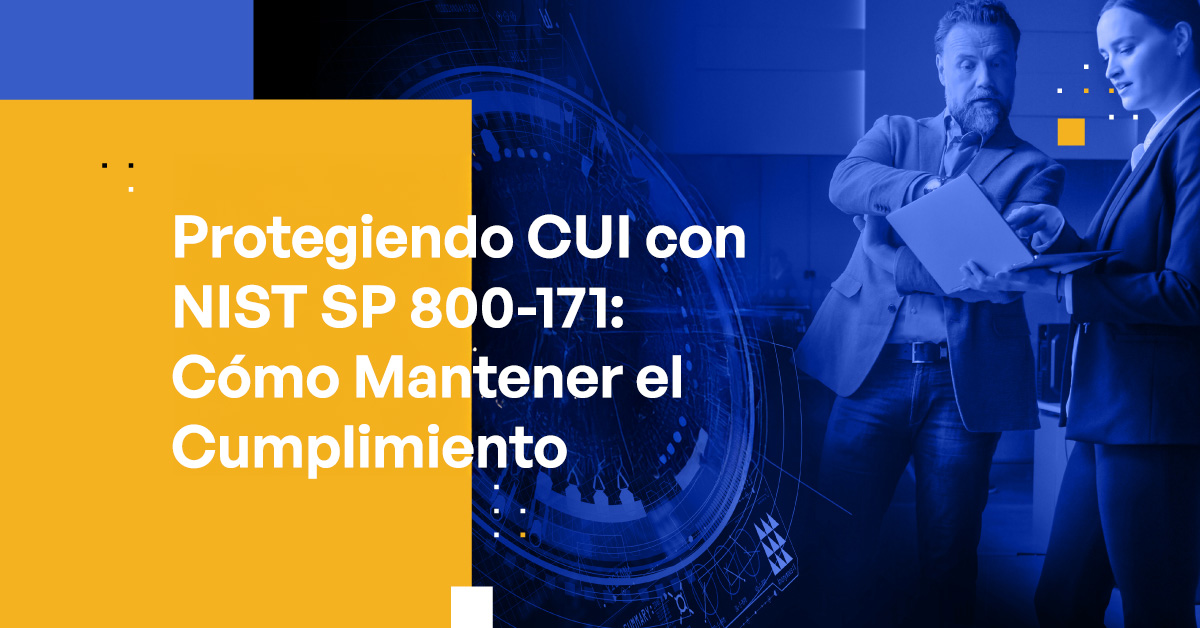 Protegiendo CUI con NIST SP 800-171: Cómo Mantener el Cumplimiento